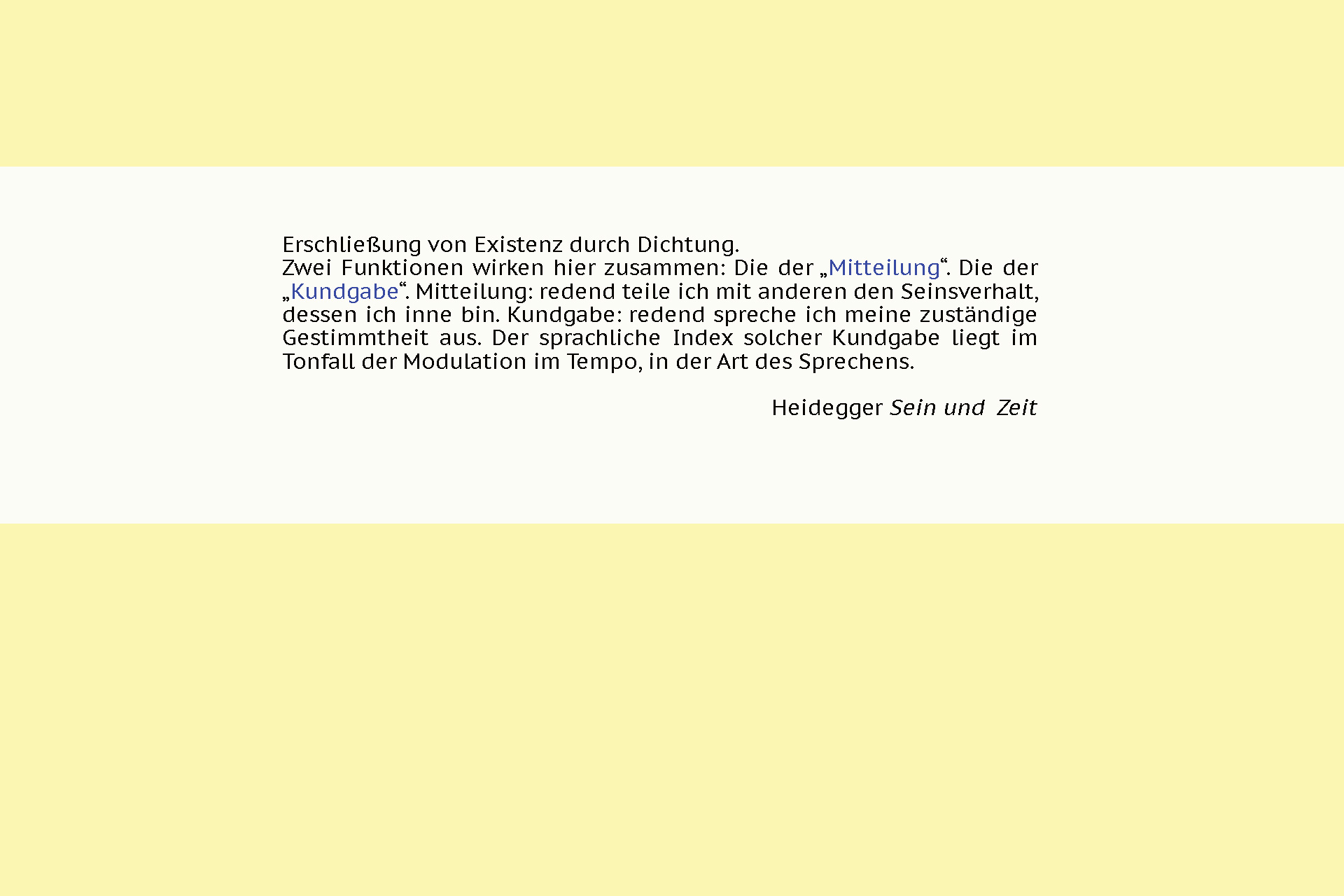 Erschließung von Existenz durch Dichtung.
Zwei Funktionen wirken hier zusammen: Die der „Mitteilung“. Die der „Kundgabe“. Mitteilung: redend teile ich mit anderen den Seinsverhalt, dessen ich inne bin. Kundgabe: redend spreche ich meine zuständige Gestimmtheit aus. Der sprachliche Index solcher Kundgabe liegt im Tonfall der Modulation im Tempo, in der Art des Sprechens.

Heidegger Sein und Zeit